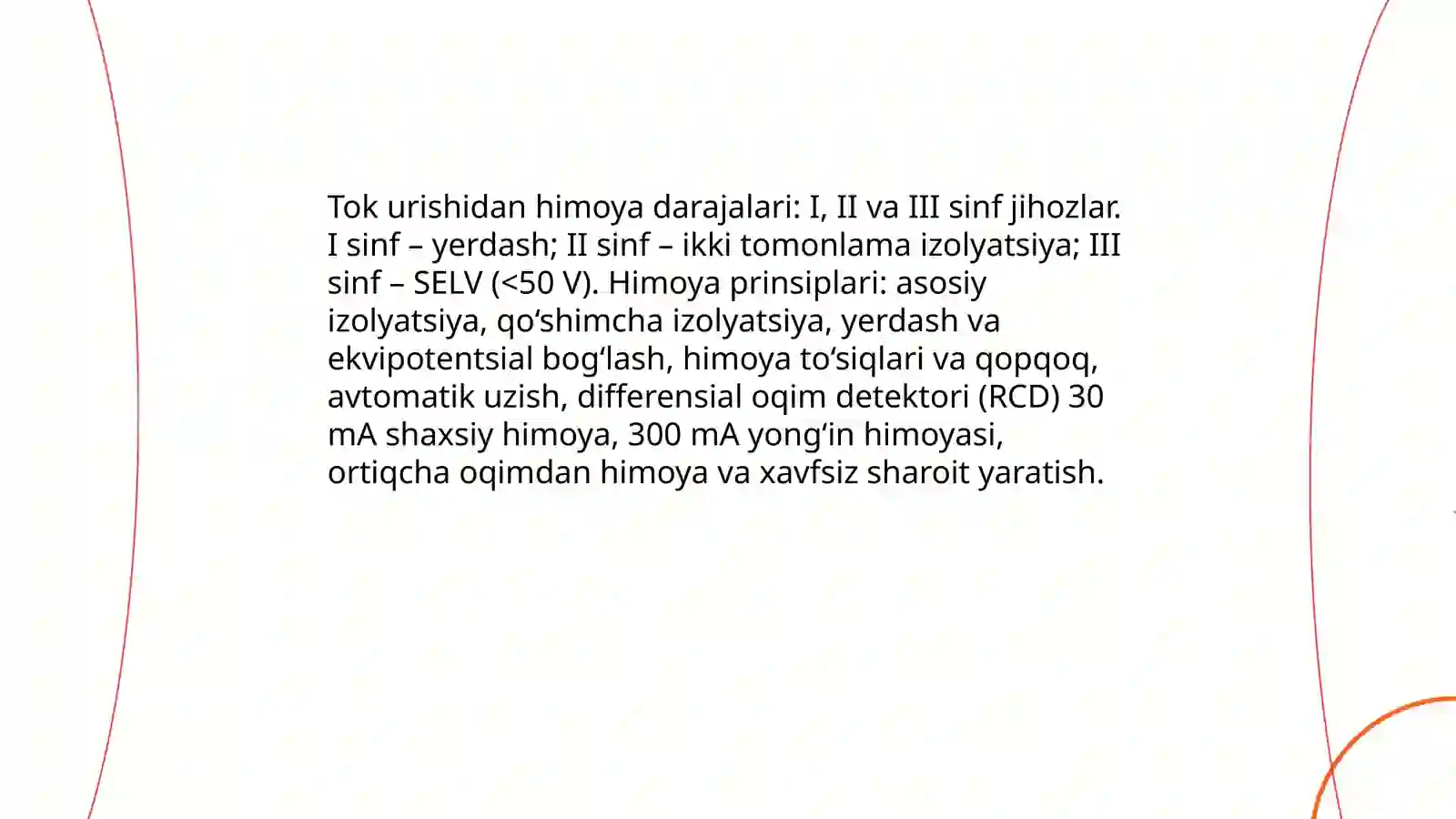 Tok urishidan himoya darajalari: I, II va III sinf jihozlar. I sinf – yerdash; II sinf – ikki tomonlama izolyatsiya; III sinf – SELV (<50 V). Himoya prinsiplari: asosiy izolyatsiya, qo‘shimcha izolyatsiya, yerdash va ekvipotentsial bog‘lash, himoya to‘siqlari va qopqoq, avtomatik uzish, differensial oqim detektori (RCD) 30 mA shaxsiy himoya, 300 mA yong‘in himoyasi, ortiqcha oqimdan himoya va xavfsiz sharoit yaratish.